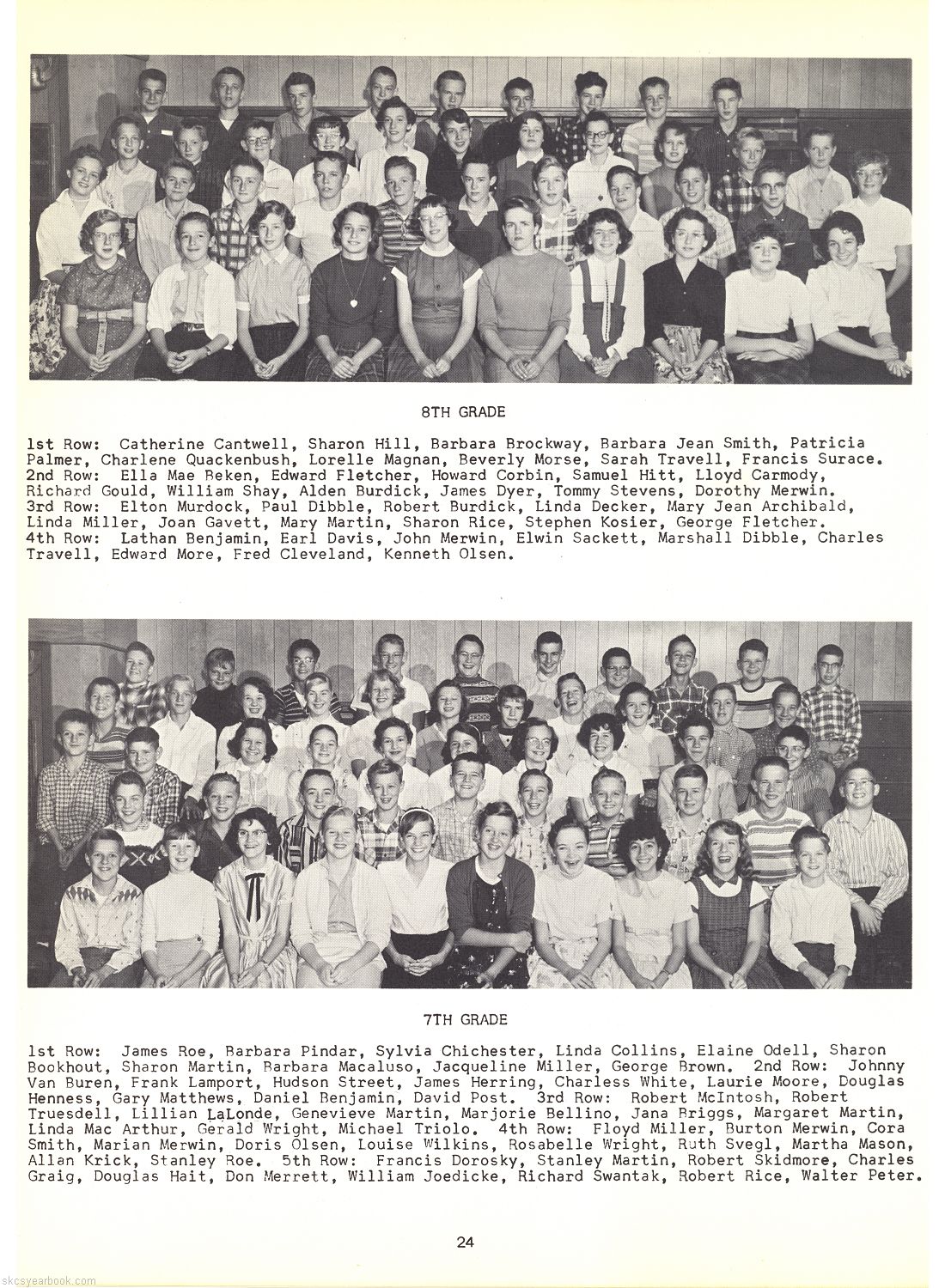 8TH GRADE

1st Row: Catherine Cantwell, Sharon Hill, Barbara Brockway, Barbara Jean Smith, Patricia Palmer, Charlene Quackenbush, Lorelle Magnan, Beverly Morse, Sarah Travell, Francis Surace. 2nd Row: Ella Mae Beken, Edward Fletcher, Howard Corbin, Samuel Hitt, Lloyd Carmody, Richard Gould, William Shay, Alden Burdick, James Dyer, Tommy Stevens, Dorothy Merwin. 3rd Row: Elton Murdock, Paul Dibble, Robert Burdick, Linda Decker, Mary Jean Archibald, Linda Miller, Joan Gavett, Mary Martin, Sharon Rice, Stephen Kosier, George Fletcher. 4th Row: Lathan Benjamin, Earl Davis, John Merwin, Elwin Sackett, Marshall Dibble, Charles Travell, Edward More, Fred Cleveland, Kenneth Olsen.

7TH GRADE

1st Row: James Roe, Barbara Pindar, Sylvia Chichester, Linda Collins, Elaine Odell, Sharon Bookhout, Sharon Martin, Barbara Macaluso, Jacqueline Miller, George Brown. 2nd Row: Johnny Van Buren, Frank Lamport, Hudson Street, James Herring, Charless White, Laurie Moore, Douglas Henness, Gary Matthews, Daniel Benjamin, David Post. 3rd Row: Robert McIntosh, Robert Truesdell, Lillian LaLonde, Genevieve Martin, Marjorie Bellino, Jana Briggs, Margaret Martin, Linda Mac Arthur, Gerald Wright, Michael Triolo. 4th Row: Floyd Miller, Burton Merwin, Cora Smith, Marian Merwin, Doris Olsen, Louise Wilkins, Rosabelle Wright, Ruth Svegl, Martha Mason, Allan Krick, Stanley Roe. 5th Row: Francis Dorosky, Stanley Martin, Robert Skidmore, Charles Graig, Douglas Hait, Don Merrett, William Joedicke, Richard Swantak, Robert Rice, Walter Peter.

24

skcsyearbook.com